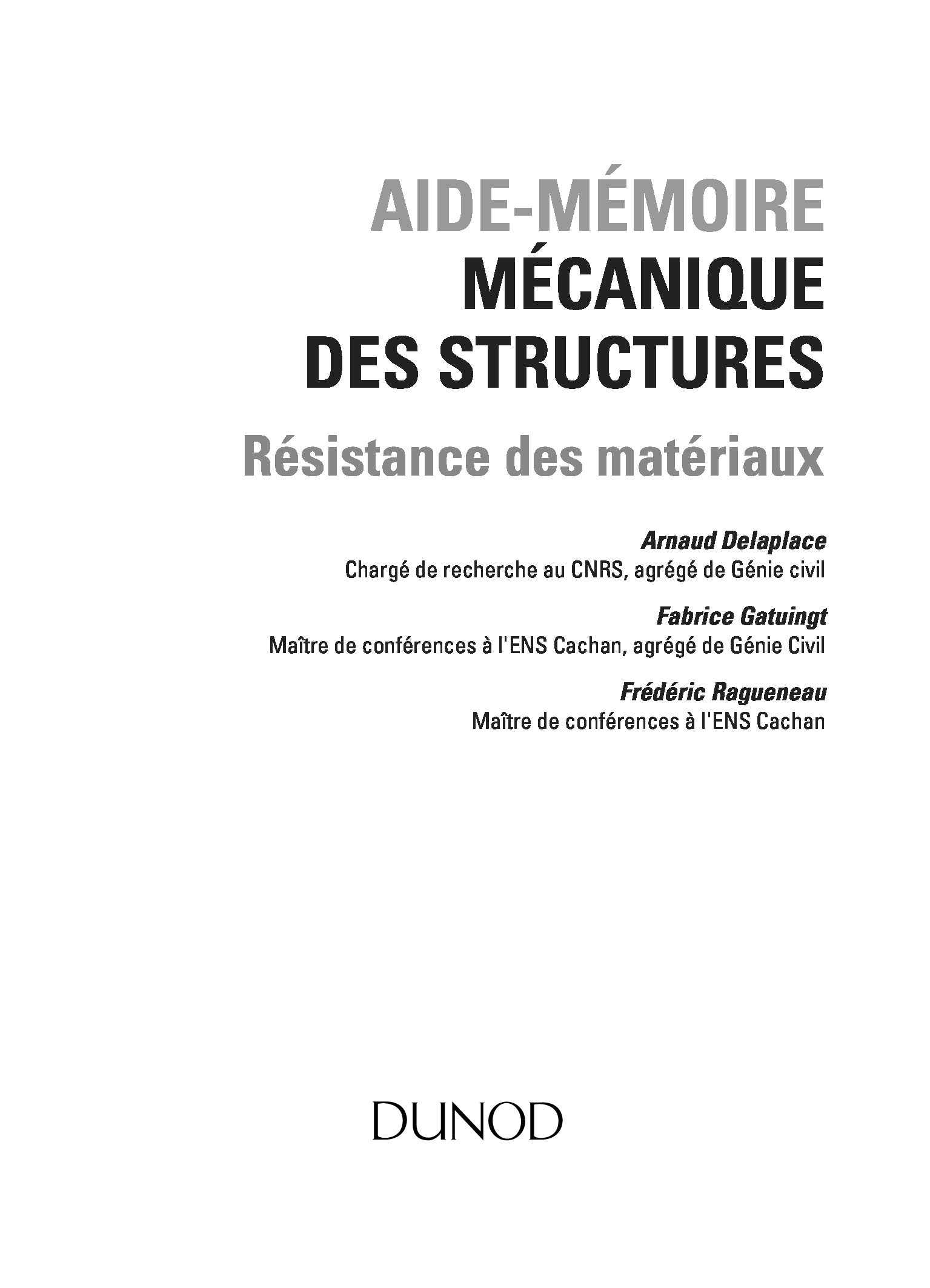 AIDE-MÉMOIRE
MÉCANIQUE
DES STRUCTURES

Résistance des matériaux

Arnaud Delaplace
Chargé de recherche au CNRS, agrégé de Génie civil

Fabrice Gatuingt
Maître de conférences à l'ENS Cachan, agrégé de Génie Civil

Frédéric Ragueneau
Maître de conférences à l'ENS Cachan

DUNOD